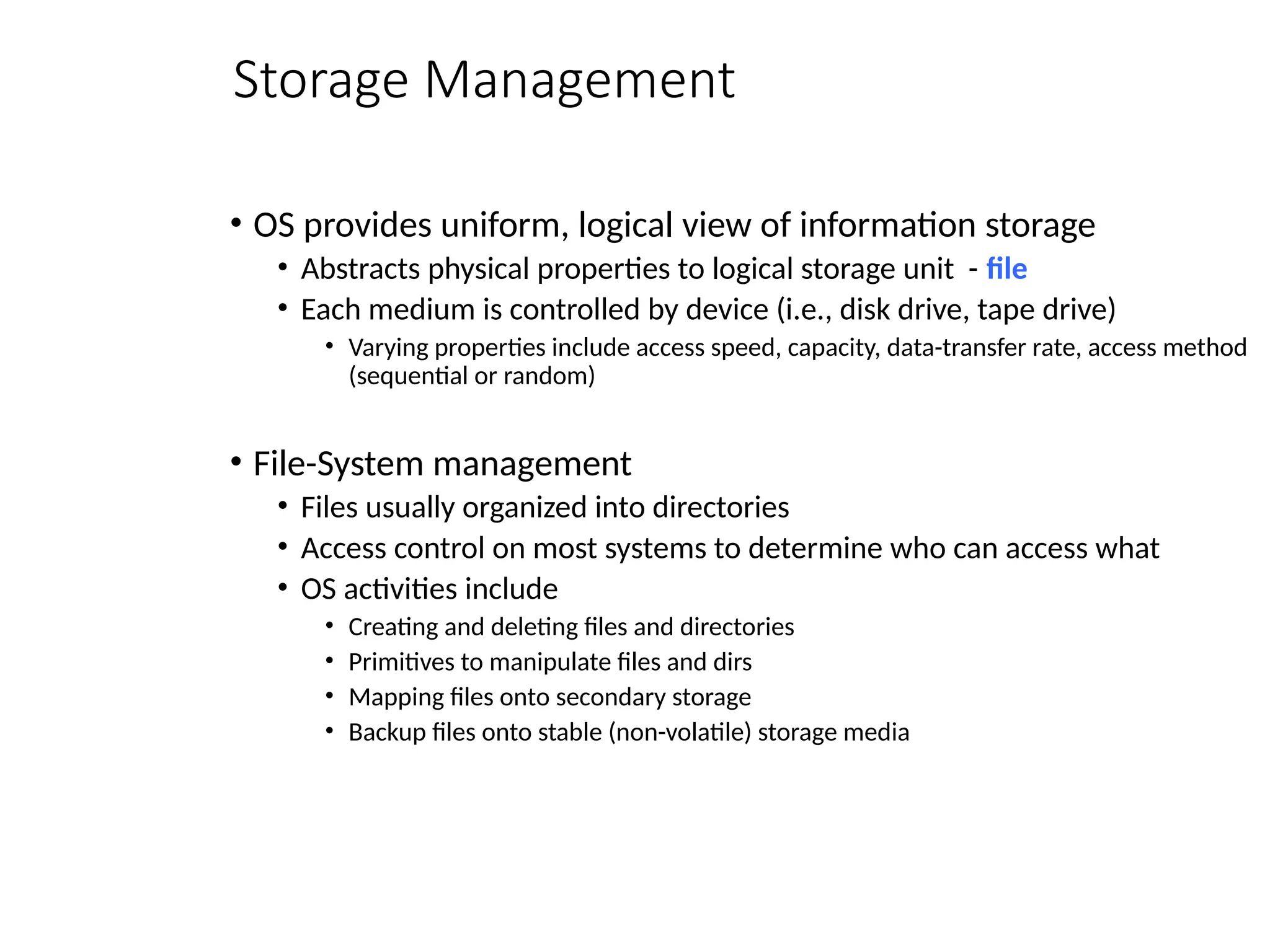 Storage Management

• OS provides uniform, logical view of information storage
  • Abstracts physical properties to logical storage unit - file
  • Each medium is controlled by device (i.e., disk drive, tape drive)
    • Varying properties include access speed, capacity, data-transfer rate, access method (sequential or random)

• File-System management
  • Files usually organized into directories
  • Access control on most systems to determine who can access what
  • OS activities include
    • Creating and deleting files and directories
    • Primitives to manipulate files and dirs
    • Mapping files onto secondary storage
    • Backup files onto stable (non-volatile) storage media